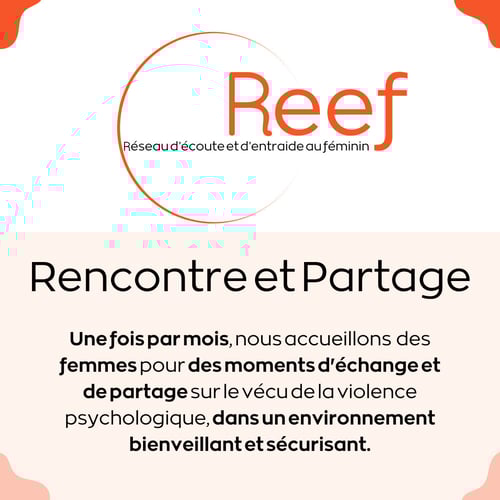 Reef
Réseau d'écoute et d'entraide au féminin

Rencontre et Partage

Une fois par mois, nous accueillons des femmes pour des moments d'échange et de partage sur le vécu de la violence psychologique, dans un environnement bienveillant et sécurisant.